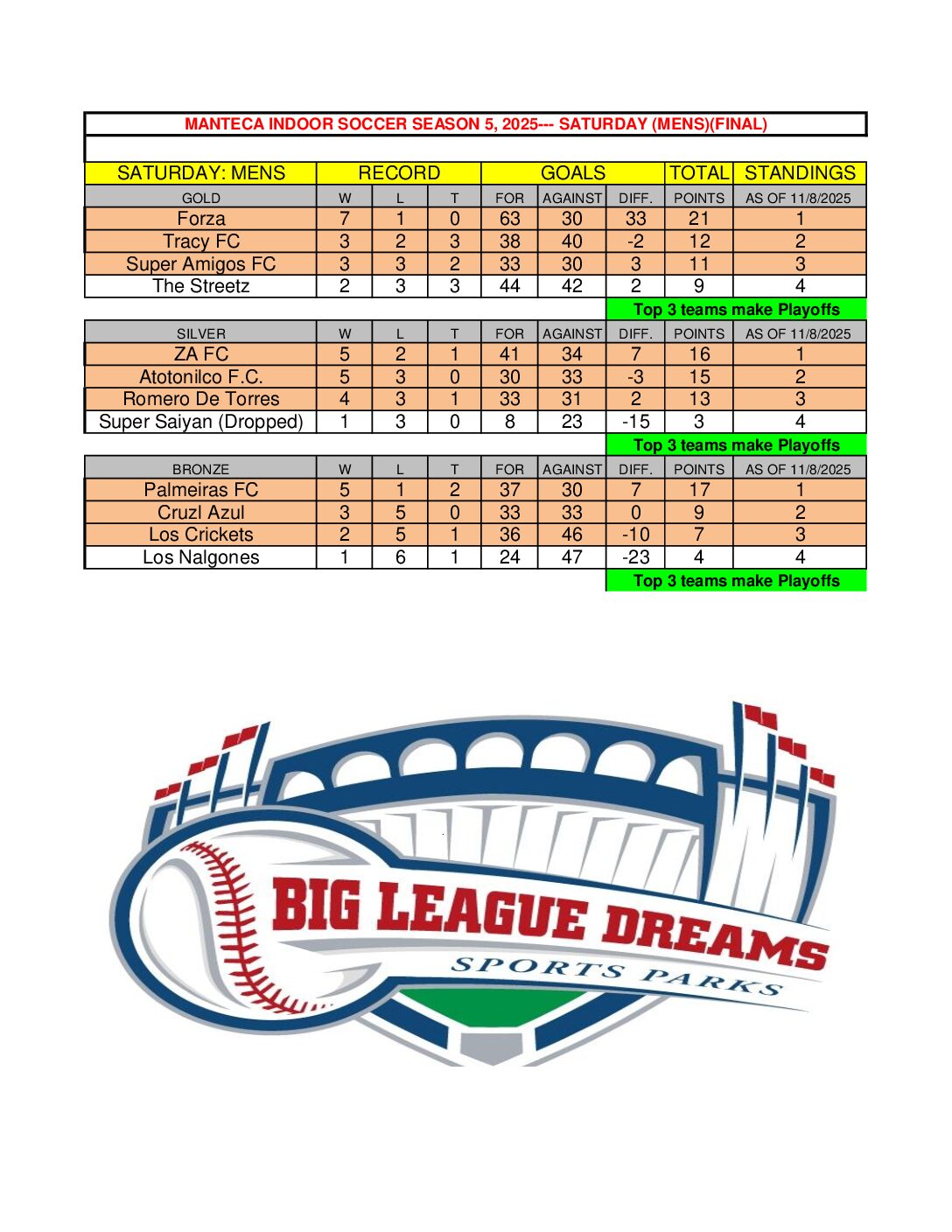 MANTECA INDOOR SOCCER SEASON 5, 2025--- SATURDAY (MENS)(FINAL)

| SATURDAY: MENS | RECORD | | | GOALS | | | TOTAL | STANDINGS |
|---|---|---|---|---|---|---|---|---|
| GOLD | W | L | T | FOR | AGAINST | DIFF. | POINTS | AS OF 11/8/2025 |
| Forza | 7 | 1 | 0 | 63 | 30 | 33 | 21 | 1 |
| Tracy FC | 3 | 2 | 3 | 38 | 40 | -2 | 12 | 2 |
| Super Amigos FC | 3 | 3 | 2 | 33 | 30 | 3 | 11 | 3 |
| The Streetz | 2 | 3 | 3 | 44 | 42 | 2 | 9 | 4 |
| | | | | | | Top 3 teams make Playoffs | | |
| SILVER | W | L | T | FOR | AGAINST | DIFF. | POINTS | AS OF 11/8/2025 |
| ZA FC | 5 | 2 | 1 | 41 | 34 | 7 | 16 | 1 |
| Atotonilco F.C. | 5 | 3 | 0 | 30 | 33 | -3 | 15 | 2 |
| Romero De Torres | 4 | 3 | 1 | 33 | 31 | 2 | 13 | 3 |
| Super Saiyan (Dropped) | 1 | 3 | 0 | 8 | 23 | -15 | 3 | 4 |
| | | | | | | Top 3 teams make Playoffs | | |
| BRONZE | W | L | T | FOR | AGAINST | DIFF. | POINTS | AS OF 11/8/2025 |
| Palmeiras FC | 5 | 1 | 2 | 37 | 30 | 7 | 17 | 1 |
| Cruzl Azul | 3 | 5 | 0 | 33 | 33 | 0 | 9 | 2 |
| Los Crickets | 2 | 5 | 1 | 36 | 46 | -10 | 7 | 3 |
| Los Nalgones | 1 | 6 | 1 | 24 | 47 | -23 | 4 | 4 |
| | | | | | | Top 3 teams make Playoffs | | |

BIG LEAGUE DREAMS
SPORTS PARKS